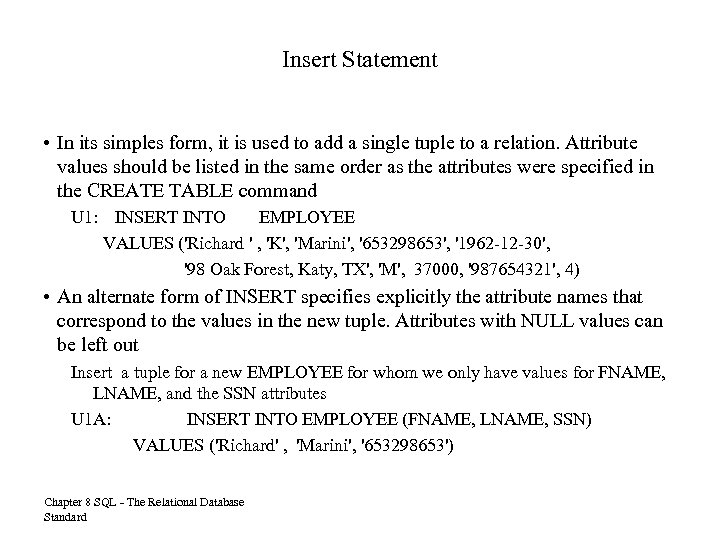 Insert Statement

• In its simples form, it is used to add a single tuple to a relation. Attribute values should be listed in the same order as the attributes were specified in the CREATE TABLE command

U1: INSERT INTO EMPLOYEE
VALUES ('Richard ' , 'K', 'Marini', '653298653', '1962-12-30', '98 Oak Forest, Katy, TX', 'M', 37000, '987654321', 4)

• An alternate form of INSERT specifies explicitly the attribute names that correspond to the values in the new tuple. Attributes with NULL values can be left out

Insert a tuple for a new EMPLOYEE for whom we only have values for FNAME, LNAME, and the SSN attributes

U1A: INSERT INTO EMPLOYEE (FNAME, LNAME, SSN)
VALUES ('Richard' , 'Marini', '653298653')

Chapter 8 SQL - The Relational Database Standard